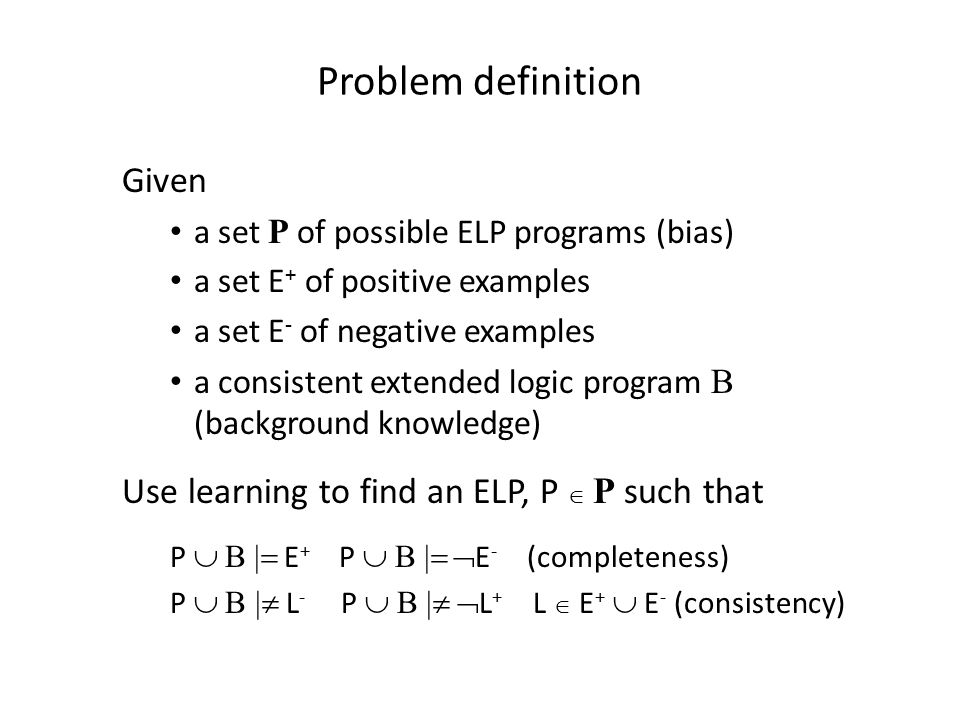 Problem definition

Given

• a set $\mathbf{P}$ of possible ELP programs (bias)

• a set $E^+$ of positive examples

• a set $E^-$ of negative examples

• a consistent extended logic program $B$ (background knowledge)

Use learning to find an ELP, $P \in \mathbf{P}$ such that

$P \cup B \models E^+$ $P \cup B \models \neg E^-$ (completeness)

$P \cup B \not\models L^-$ $P \cup B \not\models \neg L^+$ $L \in E^+ \cup E^-$ (consistency)